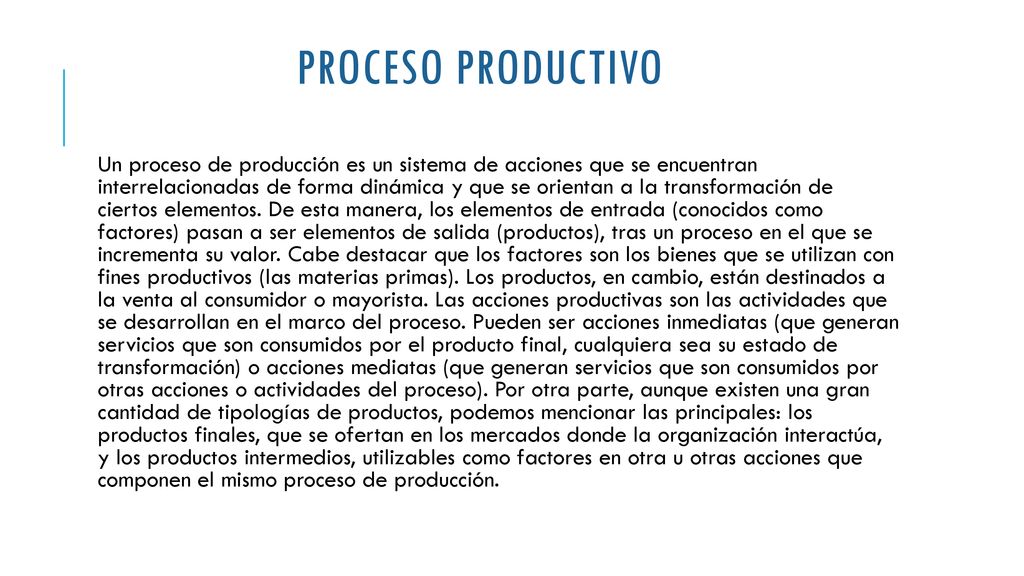 PROCESO PRODUCTIVO

Un proceso de producción es un sistema de acciones que se encuentran interrelacionadas de forma dinámica y que se orientan a la transformación de ciertos elementos. De esta manera, los elementos de entrada (conocidos como factores) pasan a ser elementos de salida (productos), tras un proceso en el que se incrementa su valor. Cabe destacar que los factores son los bienes que se utilizan con fines productivos (las materias primas). Los productos, en cambio, están destinados a la venta al consumidor o mayorista. Las acciones productivas son las actividades que se desarrollan en el marco del proceso. Pueden ser acciones inmediatas (que generan servicios que son consumidos por el producto final, cualquiera sea su estado de transformación) o acciones mediatas (que generan servicios que son consumidos por otras acciones o actividades del proceso). Por otra parte, aunque existen una gran cantidad de tipologías de productos, podemos mencionar las principales: los productos finales, que se ofertan en los mercados donde la organización interactúa, y los productos intermedios, utilizables como factores en otra u otras acciones que componen el mismo proceso de producción.